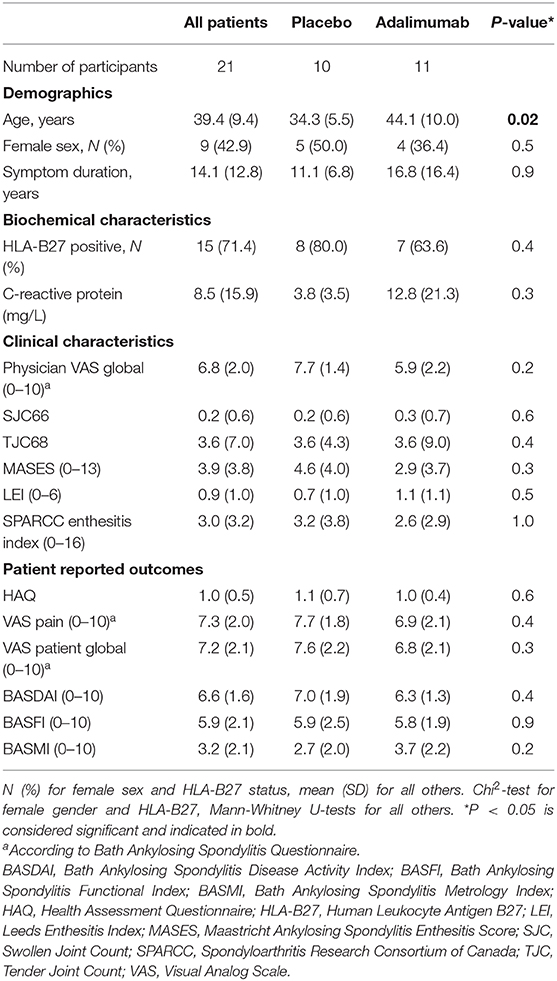 |  | All patients | Placebo | Adalimumab | P-value* |
|---|---|---|---|---|
| Number of participants | 21 | 10 | 11 |  |
| **Demographics** |  |  |  |  |
| Age, years | 39.4 (9.4) | 34.3 (5.5) | 44.1 (10.0) | **0.02** |
| Female sex, N (%) | 9 (42.9) | 5 (50.0) | 4 (36.4) | 0.5 |
| Symptom duration, years | 14.1 (12.8) | 11.1 (6.8) | 16.8 (16.4) | 0.9 |
| **Biochemical characteristics** |  |  |  |  |
| HLA-B27 positive, N (%) | 15 (71.4) | 8 (80.0) | 7 (63.6) | 0.4 |
| C-reactive protein (mg/L) | 8.5 (15.9) | 3.8 (3.5) | 12.8 (21.3) | 0.3 |
| **Clinical characteristics** |  |  |  |  |
| Physician VAS global (0–10)$^a$ | 6.8 (2.0) | 7.7 (1.4) | 5.9 (2.2) | 0.2 |
| SJC66 | 0.2 (0.6) | 0.2 (0.6) | 0.3 (0.7) | 0.6 |
| TJC68 | 3.6 (7.0) | 3.6 (4.3) | 3.6 (9.0) | 0.4 |
| MASES (0–13) | 3.9 (3.8) | 4.6 (4.0) | 2.9 (3.7) | 0.3 |
| LEI (0–6) | 0.9 (1.0) | 0.7 (1.0) | 1.1 (1.1) | 0.5 |
| SPARCC enthesitis index (0–16) | 3.0 (3.2) | 3.2 (3.8) | 2.6 (2.9) | 1.0 |
| **Patient reported outcomes** |  |  |  |  |
| HAQ | 1.0 (0.5) | 1.1 (0.7) | 1.0 (0.4) | 0.6 |
| VAS pain (0–10)$^a$ | 7.3 (2.0) | 7.7 (1.8) | 6.9 (2.1) | 0.4 |
| VAS patient global (0–10)$^a$ | 7.2 (2.1) | 7.6 (2.2) | 6.8 (2.1) | 0.3 |
| BASDAI (0–10) | 6.6 (1.6) | 7.0 (1.9) | 6.3 (1.3) | 0.4 |
| BASFI (0–10) | 5.9 (2.1) | 5.9 (2.5) | 5.8 (1.9) | 0.9 |
| BASMI (0–10) | 3.2 (2.1) | 2.7 (2.0) | 3.7 (2.2) | 0.2 |

N (%) for female sex and HLA-B27 status, mean (SD) for all others. Chi$^2$-test for female gender and HLA-B27, Mann-Whitney U-tests for all others. *P < 0.05 is considered significant and indicated in bold.
$^a$According to Bath Ankylosing Spondylitis Questionnaire.
BASDAI, Bath Ankylosing Spondylitis Disease Activity Index; BASFI, Bath Ankylosing Spondylitis Functional Index; BASMI, Bath Ankylosing Spondylitis Metrology Index; HAQ, Health Assessment Questionnaire; HLA-B27, Human Leukocyte Antigen B27; LEI, Leeds Enthesitis Index; MASES, Maastricht Ankylosing Spondylitis Enthesitis Score; SJC, Swollen Joint Count; SPARCC, Spondyloarthritis Research Consortium of Canada; TJC, Tender Joint Count; VAS, Visual Analog Scale.